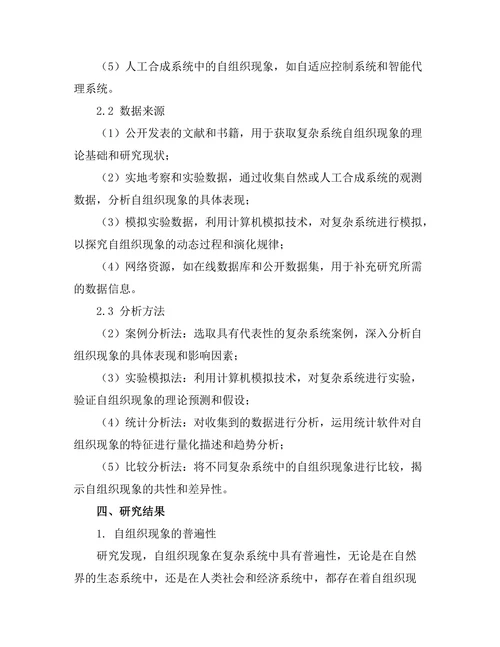 （5）人工合成系统中的自组织现象，如自适应控制系统和智能代理系统。

2.2 数据来源

（1）公开发表的文献和书籍，用于获取复杂系统自组织现象的理论基础和研究现状；

（2）实地考察和实验数据，通过收集自然或人工合成系统的观测数据，分析自组织现象的具体表现；

（3）模拟实验数据，利用计算机模拟技术，对复杂系统进行模拟，以探究自组织现象的动态过程和演化规律；

（4）网络资源，如在线数据库和公开数据集，用于补充研究所需的数据信息。

2.3 分析方法

（2）案例分析法：选取具有代表性的复杂系统案例，深入分析自组织现象的具体表现和影响因素；

（3）实验模拟法：利用计算机模拟技术，对复杂系统进行实验，验证自组织现象的理论预测和假设；

（4）统计分析法：对收集到的数据进行分析，运用统计软件对自组织现象的特征进行量化描述和趋势分析；

（5）比较分析法：将不同复杂系统中的自组织现象进行比较，揭示自组织现象的共性和差异性。

四、研究结果

1. 自组织现象的普遍性

研究发现，自组织现象在复杂系统中具有普遍性，无论是在自然界的生态系统中，还是在人类社会和经济系统中，都存在着自组织现